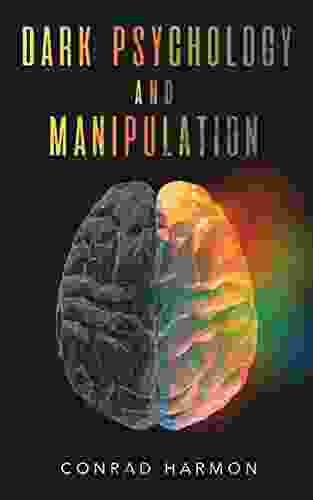 DARK PSYCHOLOGY
AND
MANIPULATION

CONRAD HARMON